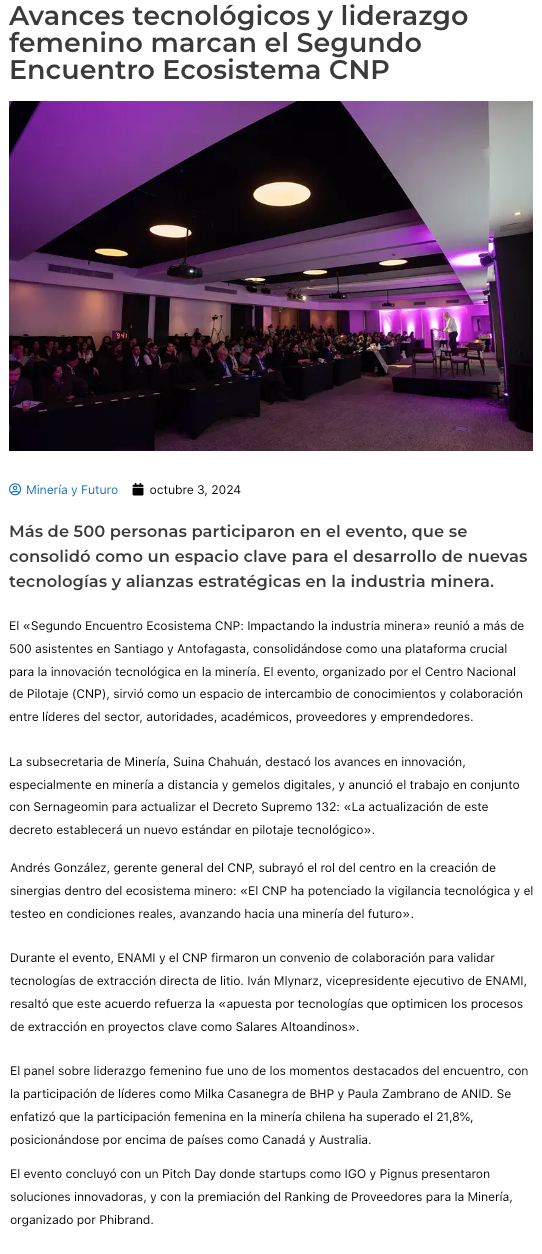 Avances tecnológicos y liderazgo femenino marcan el Segundo Encuentro Ecosistema CNP

Minería y Futuro octubre 3, 2024

Más de 500 personas participaron en el evento, que se consolidó como un espacio clave para el desarrollo de nuevas tecnologías y alianzas estratégicas en la industria minera.

El «Segundo Encuentro Ecosistema CNP: Impactando la industria minera» reunió a más de 500 asistentes en Santiago y Antofagasta, consolidándose como una plataforma crucial para la innovación tecnológica en la minería. El evento, organizado por el Centro Nacional de Pilotaje (CNP), sirvió como un espacio de intercambio de conocimientos y colaboración entre líderes del sector, autoridades, académicos, proveedores y emprendedores.

La subsecretaria de Minería, Suina Chahuán, destacó los avances en innovación, especialmente en minería a distancia y gemelos digitales, y anunció el trabajo en conjunto con Sernageomin para actualizar el Decreto Supremo 132: «La actualización de este decreto establecerá un nuevo estándar en pilotaje tecnológico».

Andrés González, gerente general del CNP, subrayó el rol del centro en la creación de sinergias dentro del ecosistema minero: «El CNP ha potenciado la vigilancia tecnológica y el testeo en condiciones reales, avanzando hacia una minería del futuro».

Durante el evento, ENAMI y el CNP firmaron un convenio de colaboración para validar tecnologías de extracción directa de litio. Iván Mlynarz, vicepresidente ejecutivo de ENAMI, resaltó que este acuerdo refuerza la «apuesta por tecnologías que optimicen los procesos de extracción en proyectos clave como Salares Altoandinos».

El panel sobre liderazgo femenino fue uno de los momentos destacados del encuentro, con la participación de líderes como Milka Casanegra de BHP y Paula Zambrano de ANID. Se enfatizó que la participación femenina en la minería chilena ha superado el 21,8%, posicionándose por encima de países como Canadá y Australia.

El evento concluyó con un Pitch Day donde startups como IGO y Pignus presentaron soluciones innovadoras, y con la premiación del Ranking de Proveedores para la Minería, organizado por Phibrand.